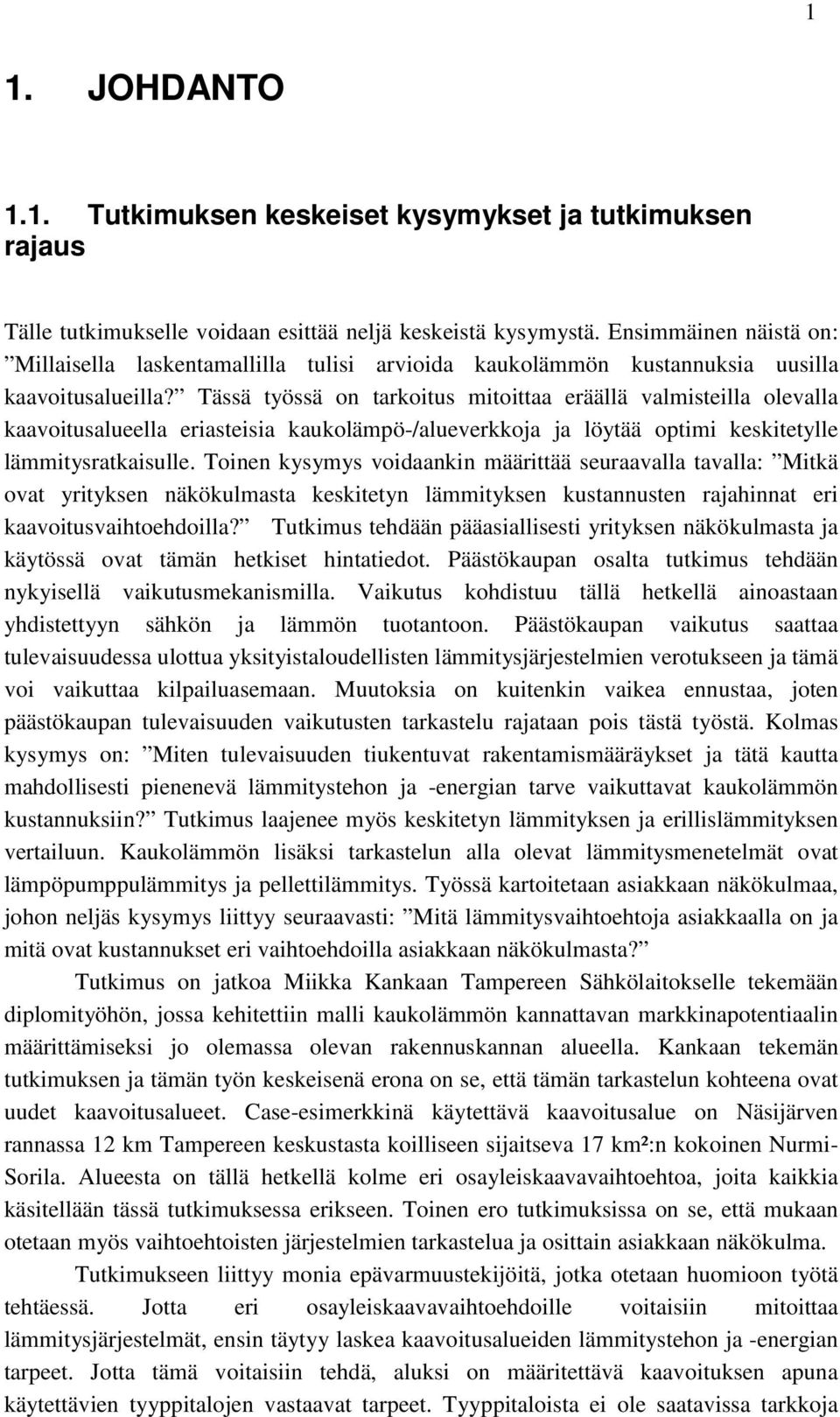 1

1. JOHDANTO

1.1. Tutkimuksen keskeiset kysymykset ja tutkimuksen rajaus

Tälle tutkimukselle voidaan esittää neljä keskeistä kysymystä. Ensimmäinen näistä on: ”Millaisella laskentamallilla tulisi arvioida kaukolämmön kustannuksia uusilla kaavoitusalueilla?” Tässä työssä on tarkoitus mitoittaa eräällä valmisteilla olevalla kaavoitusalueella eriasteisia kaukolämpö-/alueverkkoja ja löytää optimi keskitetylle lämmitysratkaisulle. Toinen kysymys voidaankin määrittää seuraavalla tavalla: ”Mitkä ovat yrityksen näkökulmasta keskitetyn lämmityksen kustannusten rajahinnat eri kaavoitusvaihtoehdoilla?” Tutkimus tehdään pääasiallisesti yrityksen näkökulmasta ja käytössä ovat tämän hetkiset hintatiedot. Päästökaupan osalta tutkimus tehdään nykyisellä vaikutusmekanismilla. Vaikutus kohdistuu tällä hetkellä ainoastaan yhdistettyyn sähkön ja lämmön tuotantoon. Päästökaupan vaikutus saattaa tulevaisuudessa ulottua yksityistaloudellisten lämmitysjärjestelmien verotukseen ja tämä voi vaikuttaa kilpailuasemaan. Muutoksia on kuitenkin vaikea ennustaa, joten päästökaupan tulevaisuuden vaikutusten tarkastelu rajataan pois tästä työstä. Kolmas kysymys on: ”Miten tulevaisuuden tiukentuvat rakentamismääräykset ja tätä kautta mahdollisesti pienenevä lämmitystehon ja -energian tarve vaikuttavat kaukolämmön kustannuksiin?” Tutkimus laajenee myös keskitetyn lämmityksen ja erillislämmityksen vertailuun. Kaukolämmön lisäksi tarkastelun alla olevat lämmitysmenetelmät ovat lämpöpumppulämmitys ja pellettilämmitys. Työssä kartoitetaan asiakkaan näkökulmaa, johon neljäs kysymys liittyy seuraavasti: ”Mitä lämmitysvaihtoehtoja asiakkaalla on ja mitä ovat kustannukset eri vaihtoehdoilla asiakkaan näkökulmasta?”

Tutkimus on jatkoa Miikka Kankaan Tampereen Sähkölaitokselle tekemään diplomityöhön, jossa kehitettiin malli kaukolämmön kannattavan markkinapotentiaalin määrittämiseksi jo olemassa olevan rakennuskannan alueella. Kankaan tekemän tutkimuksen ja tämän työn keskeisenä erona on se, että tämän tarkastelun kohteena ovat uudet kaavoitusalueet. Case-esimerkkinä käytettävä kaavoitusalue on Näsijärven rannassa 12 km Tampereen keskustasta koilliseen sijaitseva 17 km²:n kokoinen Nurmi-Sorila. Alueesta on tällä hetkellä kolme eri osayleiskaavavaihtoehtoa, joita kaikkia käsitellään tässä tutkimuksessa erikseen. Toinen ero tutkimuksissa on se, että mukaan otetaan myös vaihtoehtoisten järjestelmien tarkastelua ja osittain asiakkaan näkökulma.

Tutkimukseen liittyy monia epävarmuustekijöitä, jotka otetaan huomioon työtä tehtäessä. Jotta eri osayleiskaavavaihtoehdoille voitaisiin mitoittaa lämmitysjärjestelmät, ensin täytyy laskea kaavoitusalueiden lämmitystehon ja -energian tarpeet. Jotta tämä voitaisiin tehdä, aluksi on määritettävä kaavoituksen apuna käytettävien tyyppitalojen vastaavat tarpeet. Tyyppitaloista ei ole saatavissa tarkkoja